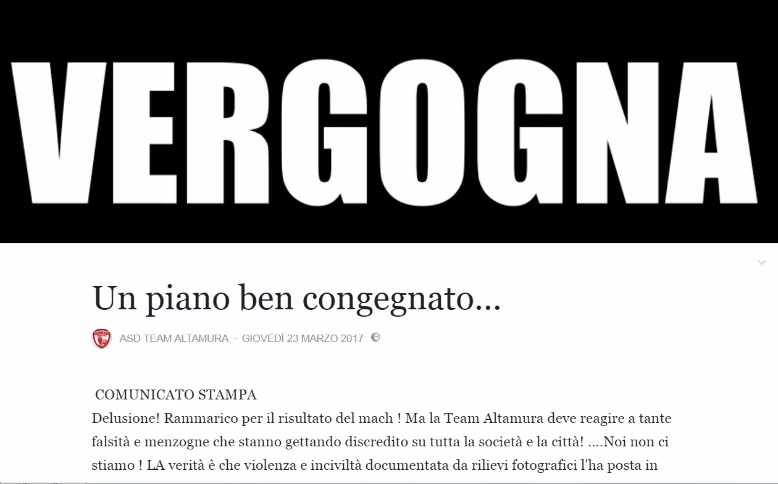 VERGOGNA

Un piano ben congegnato...

ASD TEAM ALTAMURA · GIOVEDÌ 23 MARZO 2017

COMUNICATO STAMPA
Delusione! Rammarico per il risultato del mach ! Ma la Team Altamura deve reagire a tante falsità e menzogne che stanno gettando discredito su tutta la società e la città! ....Noi non ci stiamo ! LA verità è che violenza e inciviltà documentata da rilievi fotografici l'ha posta in